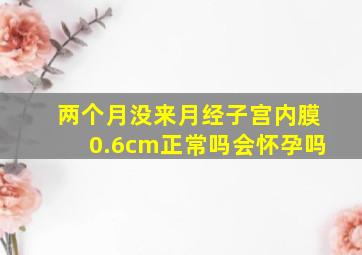 两个月没来月经子宫内膜0.6cm正常吗会怀孕吗